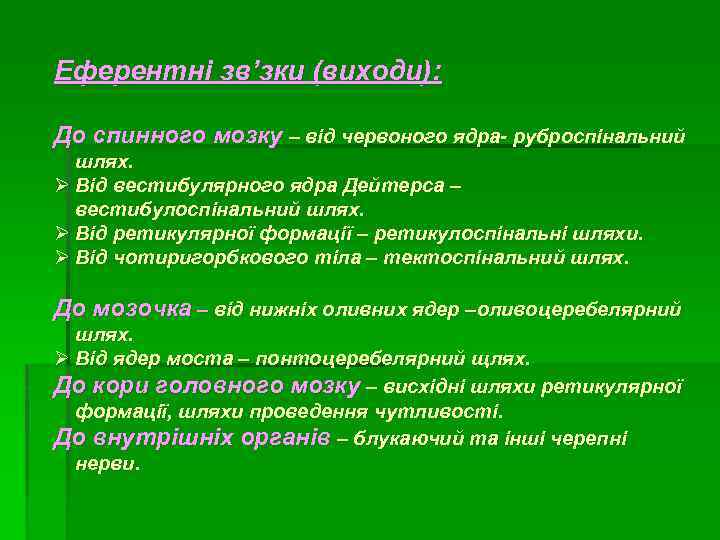 Еферентні зв'зки (виходи):

До спинного мозку – від червоного ядра- руброспінальний шлях.
➢ Від вестибулярного ядра Дейтерса – вестибулоспінальний шлях.
➢ Від ретикулярної формації – ретикулоспінальні шляхи.
➢ Від чотиригорбкового тіла – тектоспінальний шлях.

До мозочка – від нижніх оливних ядер –оливоцеребелярний шлях.
➢ Від ядер моста – понтоцеребелярний щлях.
До кори головного мозку – висхідні шляхи ретикулярної формації, шляхи проведення чутливості.
До внутрішніх органів – блукаючий та інші черепні нерви.